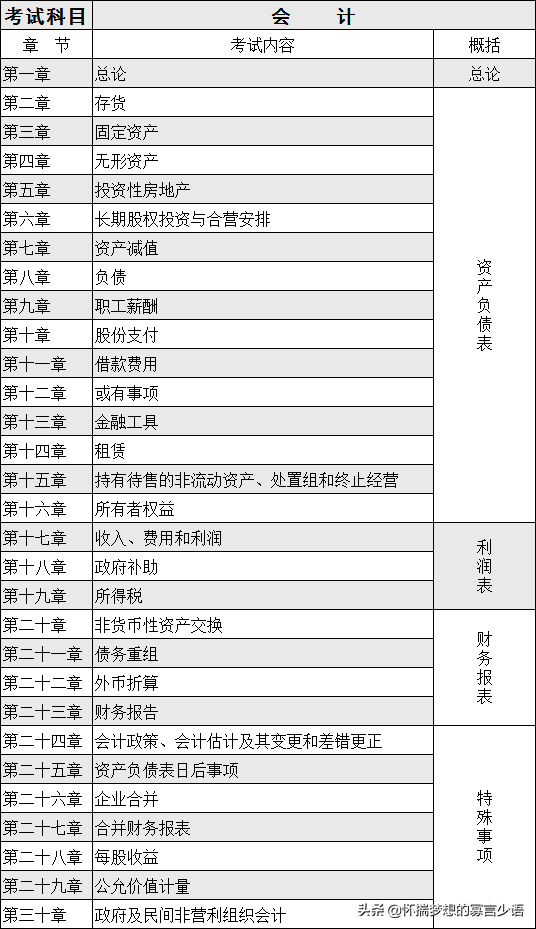 | 考试科目 | 会 计 | |
|---|---|---|
| 章 节 | 考试内容 | 概括 |
| 第一章 | 总论 | 总论 |
| 第二章 | 存货 | 资产负债表 |
| 第三章 | 固定资产 | |
| 第四章 | 无形资产 | |
| 第五章 | 投资性房地产 | |
| 第六章 | 长期股权投资与合营安排 | |
| 第七章 | 资产减值 | |
| 第八章 | 负债 | |
| 第九章 | 职工薪酬 | |
| 第十章 | 股份支付 | |
| 第十一章 | 借款费用 | |
| 第十二章 | 或有事项 | |
| 第十三章 | 金融工具 | |
| 第十四章 | 租赁 | |
| 第十五章 | 持有待售的非流动资产、处置组和终止经营 | |
| 第十六章 | 所有者权益 | |
| 第十七章 | 收入、费用和利润 | 利润表 |
| 第十八章 | 政府补助 | |
| 第十九章 | 所得税 | |
| 第二十章 | 非货币性资产交换 | 财务报表 |
| 第二十一章 | 债务重组 | |
| 第二十二章 | 外币折算 | |
| 第二十三章 | 财务报告 | |
| 第二十四章 | 会计政策、会计估计及其变更和差错更正 | 特殊事项 |
| 第二十五章 | 资产负债表日后事项 | |
| 第二十六章 | 企业合并 | |
| 第二十七章 | 合并财务报表 | |
| 第二十八章 | 每股收益 | |
| 第二十九章 | 公允价值计量 | |
| 第三十章 | 政府及民间非营利组织会计 | |

头条 @怀揣梦想的寡言少语